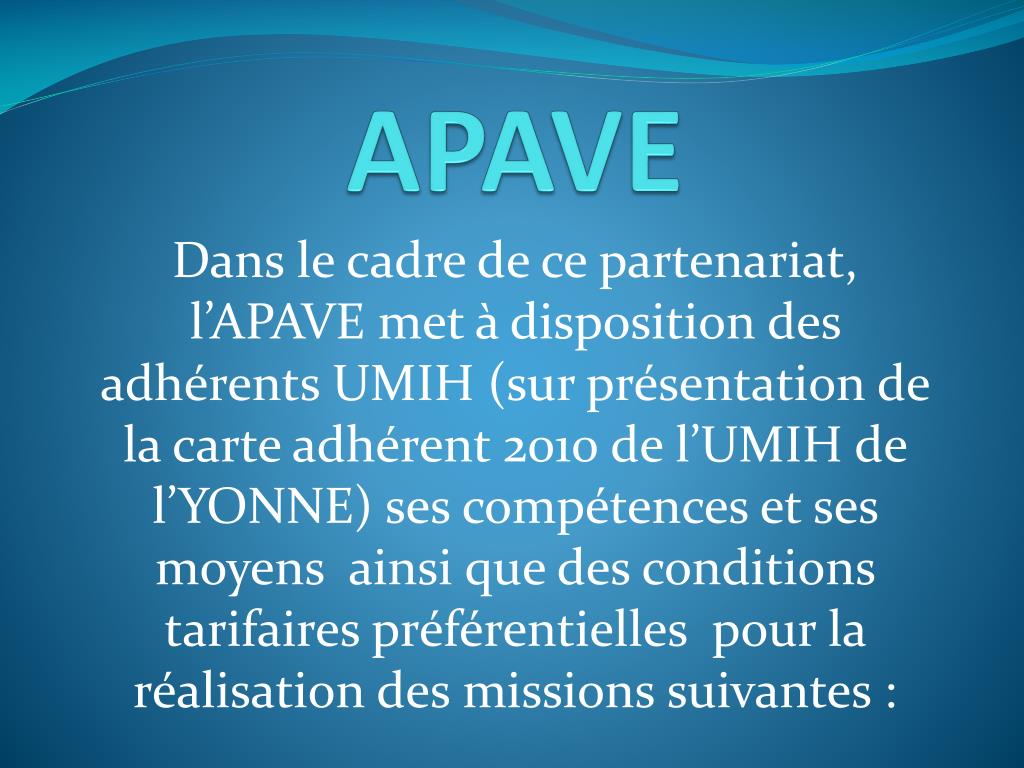 APAVE

Dans le cadre de ce partenariat, l'APAVE met à disposition des adhérents UMIH (sur présentation de la carte adhérent 2010 de l'UMIH de l'YONNE) ses compétences et ses moyens ainsi que des conditions tarifaires préférentielles pour la réalisation des missions suivantes :